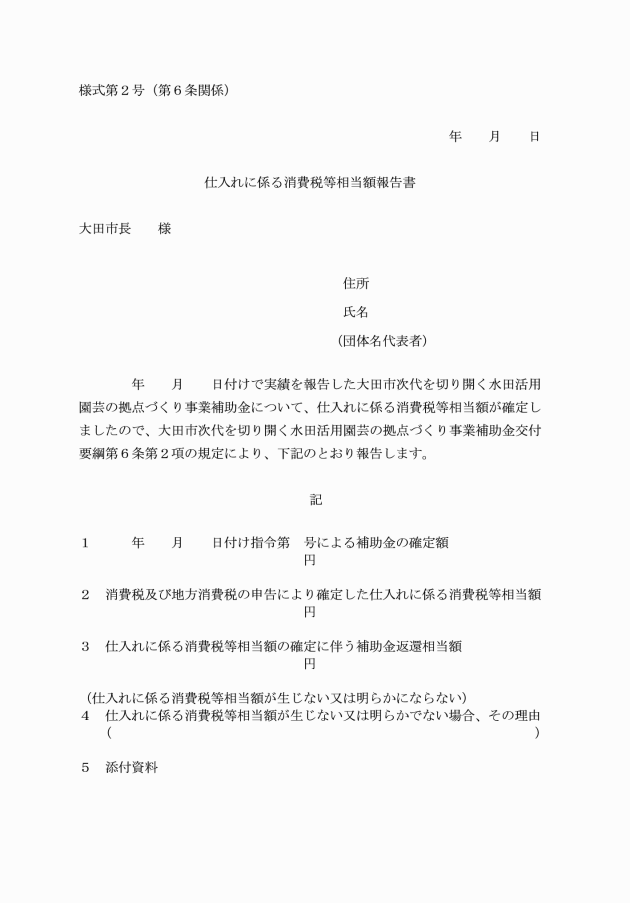 様式第２号（第６条関係）

年　　月　　日

仕入れに係る消費税等相当額報告書

大田市長　　様

住所

氏名

（団体名代表者）

年　　月　　日付けで実績を報告した大田市次代を切り開く水田活用園芸の拠点づくり事業補助金について、仕入れに係る消費税等相当額が確定しましたので、大田市次代を切り開く水田活用園芸の拠点づくり事業補助金交付要綱第６条第２項の規定により、下記のとおり報告します。

記

１　　年　　月　　日付け指令第　号による補助金の確定額
円

２　消費税及び地方消費税の申告により確定した仕入れに係る消費税等相当額
円

３　仕入れに係る消費税等相当額の確定に伴う補助金返還相当額
円

（仕入れに係る消費税等相当額が生じない又は明らかにならない）
４　仕入れに係る消費税等相当額が生じない又は明らかでない場合、その理由
（　　　　　　　　　　　　　　　　　　　　　　　　　　　　）

５　添付資料